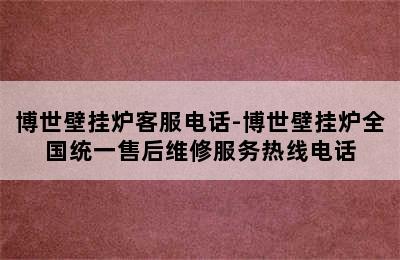 博世壁挂炉客服电话-博世壁挂炉全国统一售后维修服务热线电话